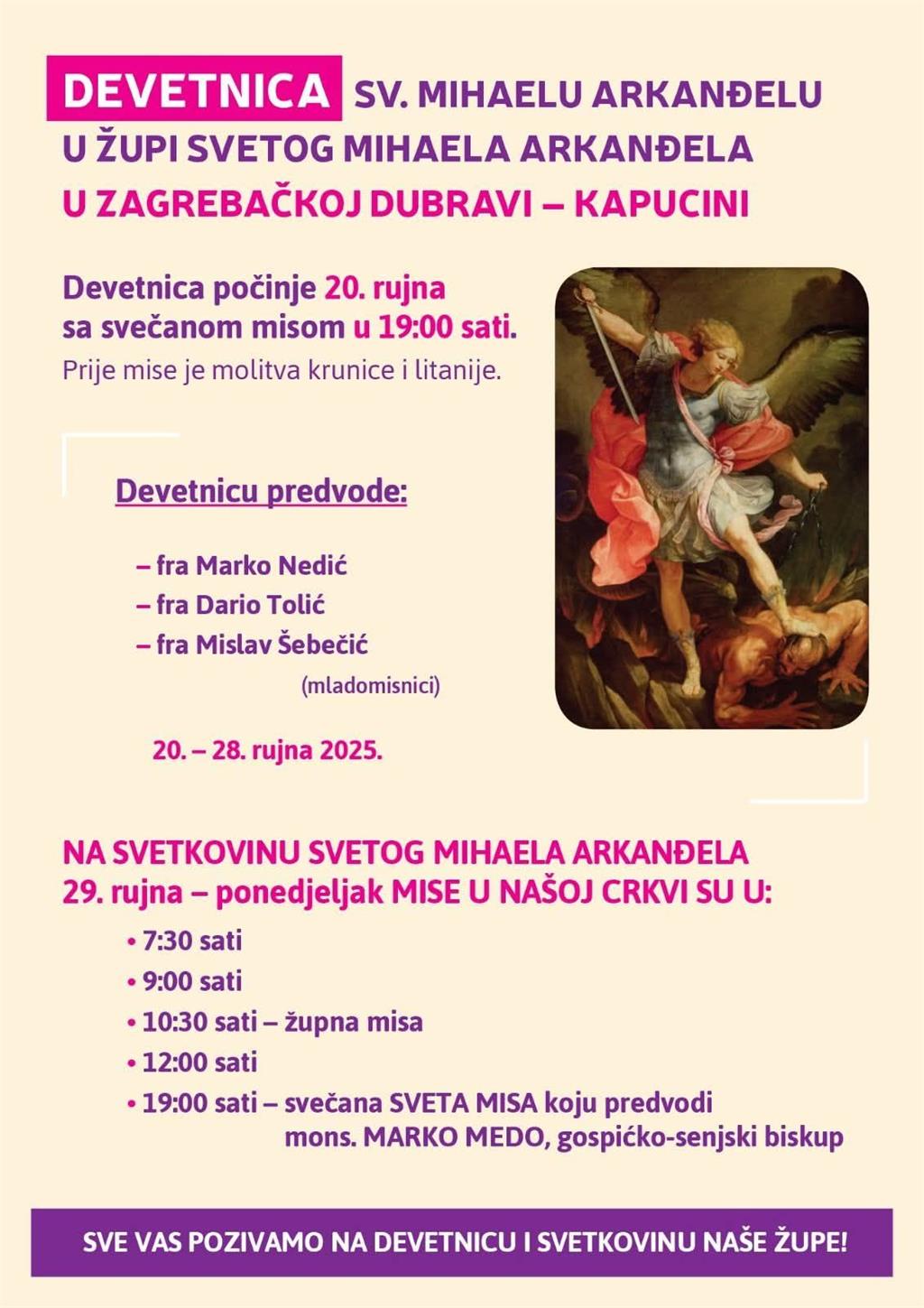 DEVETNICA SV. MIHAELU ARKANĐELU
U ŽUPI SVETOG MIHAELA ARKANĐELA
U ZAGREBAČKOJ DUBRAVI – KAPUCINI

Devetnica počinje 20. rujna sa svečanom misom u 19:00 sati.
Prije mise je molitva krunice i litanije.

Devetnicu predvode:

– fra Marko Nedić
– fra Dario Tolić
– fra Mislav Šebečić
(mladomisnici)

20. – 28. rujna 2025.

NA SVETKOVINU SVETOG MIHAELA ARKANĐELA
29. rujna – ponedjeljak MISE U NAŠOJ CRKVI SU U:

• 7:30 sati
• 9:00 sati
• 10:30 sati – župna misa
• 12:00 sati
• 19:00 sati – svečana SVETA MISA koju predvodi mons. MARKO MEDO, gospićko-senjski biskup

SVE VAS POZIVAMO NA DEVETNICU I SVETKOVINU NAŠE ŽUPE!